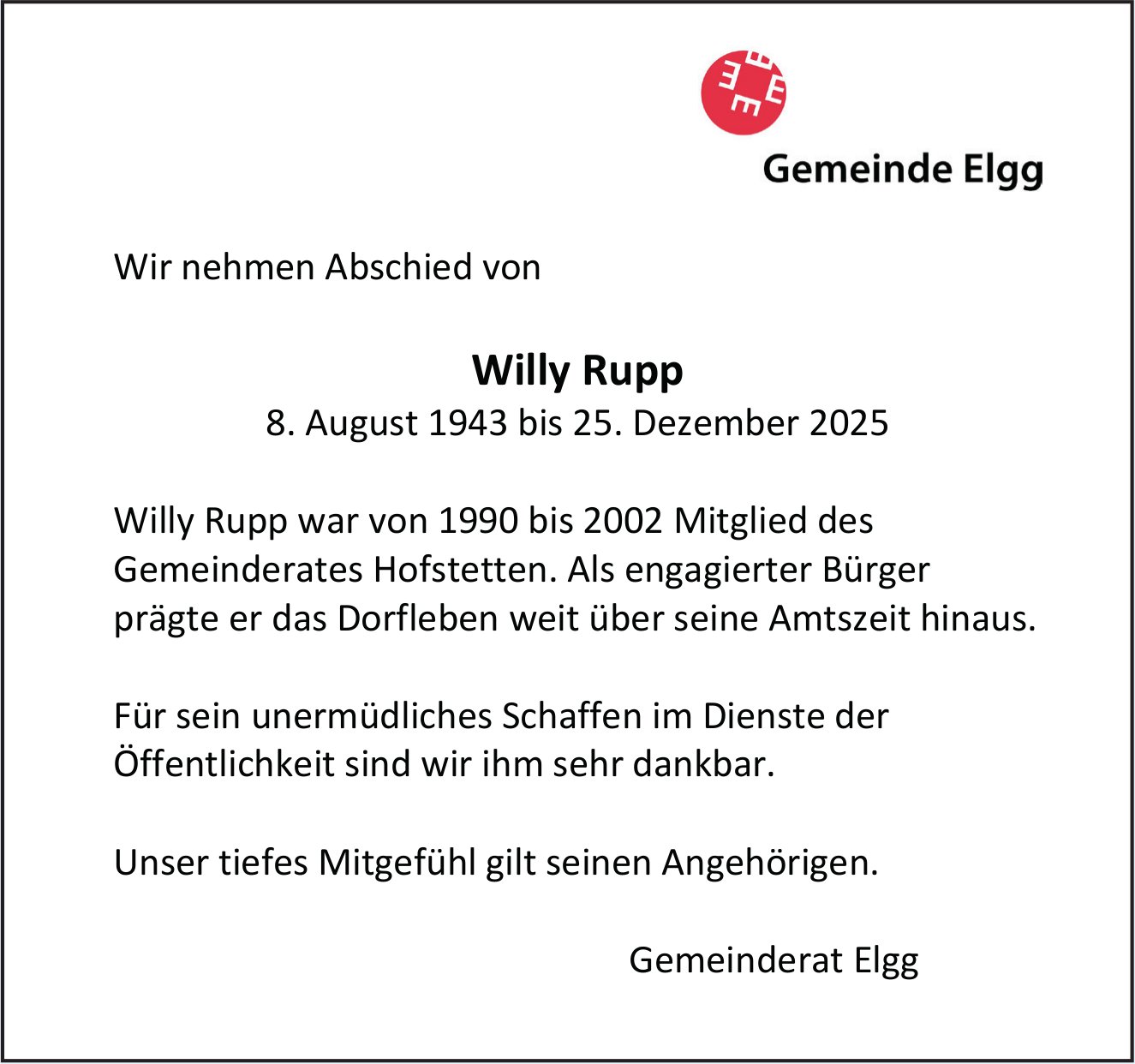 Gemeinde Elgg

Wir nehmen Abschied von

Willy Rupp
8. August 1943 bis 25. Dezember 2025

Willy Rupp war von 1990 bis 2002 Mitglied des Gemeinderates Hofstetten. Als engagierter Bürger prägte er das Dorfleben weit über seine Amtszeit hinaus.

Für sein unermüdliches Schaffen im Dienste der Öffentlichkeit sind wir ihm sehr dankbar.

Unser tiefes Mitgefühl gilt seinen Angehörigen.

Gemeinderat Elgg